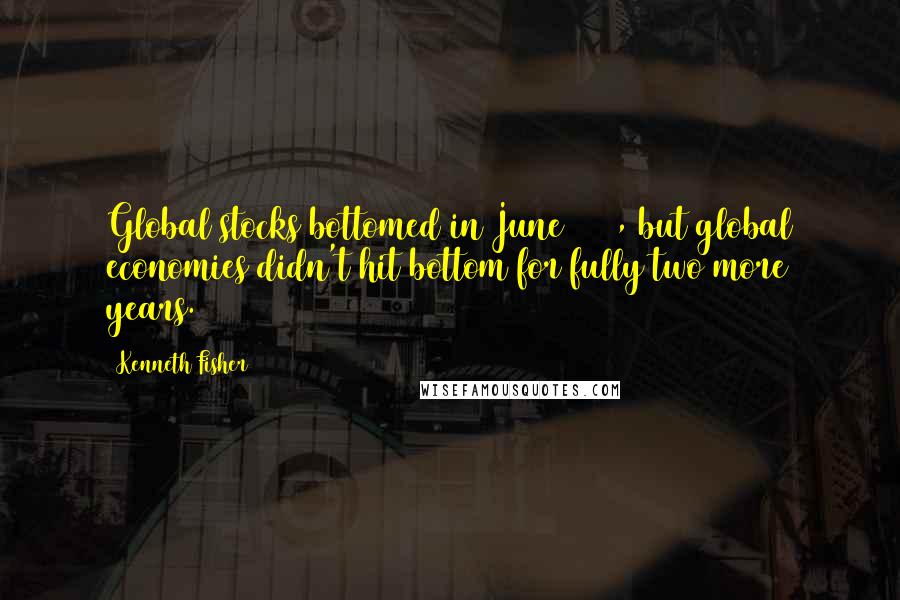 Global stocks bottomed in June , but global economies didn't hit bottom for fully two more years.

Kenneth Fisher

WISEFAMOUSQUOTES.COM